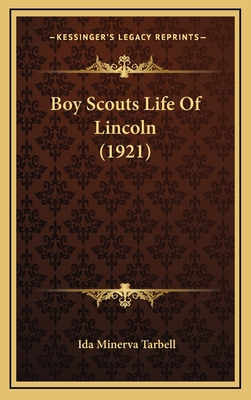 —KESSINGER'S LEGACY REPRINTS—

Boy Scouts Life Of Lincoln (1921)

Ida Minerva Tarbell